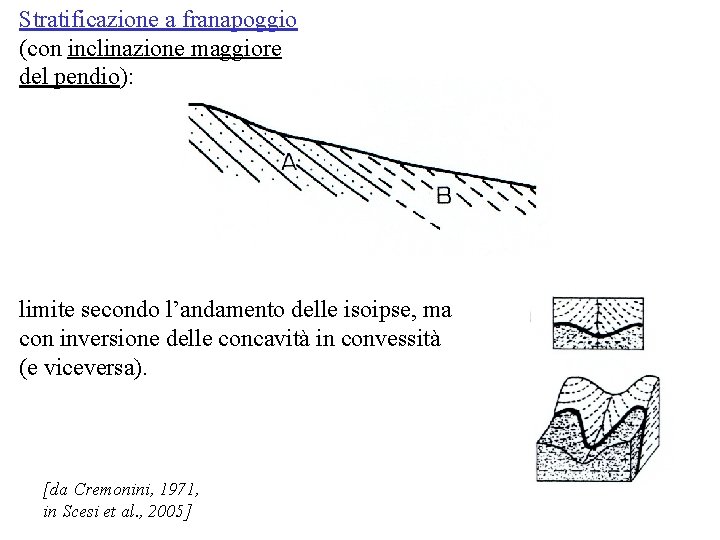 Stratificazione a franapoggio
(con inclinazione maggiore del pendio):

A

B

limite secondo l’andamento delle isoipse, ma con inversione delle concavità in convessità (e viceversa).

[da Cremonini, 1971, in Scesi et al., 2005]